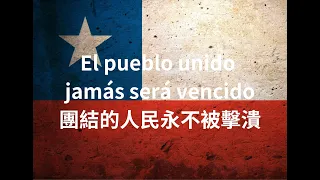 El pueblo unido
jamás será vencido
團結的人民永不被擊潰